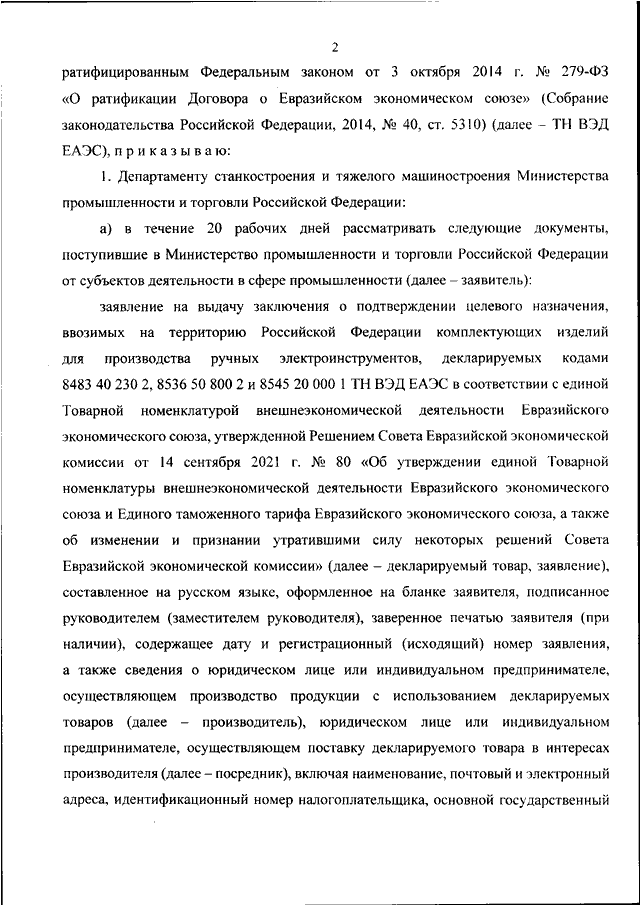 2

ратифицированным Федеральным законом от 3 октября 2014 г. № 279-ФЗ «О ратификации Договора о Евразийском экономическом союзе» (Собрание законодательства Российской Федерации, 2014, № 40, ст. 5310) (далее – ТН ВЭД ЕАЭС), п р и к а з ы в а ю:

1. Департаменту станкостроения и тяжелого машиностроения Министерства промышленности и торговли Российской Федерации:

а) в течение 20 рабочих дней рассматривать следующие документы, поступившие в Министерство промышленности и торговли Российской Федерации от субъектов деятельности в сфере промышленности (далее – заявитель):

заявление на выдачу заключения о подтверждении целевого назначения, ввозимых на территорию Российской Федерации комплектующих изделий для производства ручных электроинструментов, декларируемых кодами 8483 40 230 2, 8536 50 800 2 и 8545 20 000 1 ТН ВЭД ЕАЭС в соответствии с единой Товарной номенклатурой внешнеэкономической деятельности Евразийского экономического союза, утвержденной Решением Совета Евразийской экономической комиссии от 14 сентября 2021 г. № 80 «Об утверждении единой Товарной номенклатуры внешнеэкономической деятельности Евразийского экономического союза и Единого таможенного тарифа Евразийского экономического союза, а также об изменении и признании утратившими силу некоторых решений Совета Евразийской экономической комиссии» (далее – декларируемый товар, заявление), составленное на русском языке, оформленное на бланке заявителя, подписанное руководителем (заместителем руководителя), заверенное печатью заявителя (при наличии), содержащее дату и регистрационный (исходящий) номер заявления, а также сведения о юридическом лице или индивидуальном предпринимателе, осуществляющем производство продукции с использованием декларируемых товаров (далее – производитель), юридическом лице или индивидуальном предпринимателе, осуществляющем поставку декларируемого товара в интересах производителя (далее – посредник), включая наименование, почтовый и электронный адреса, идентификационный номер налогоплательщика, основной государственный